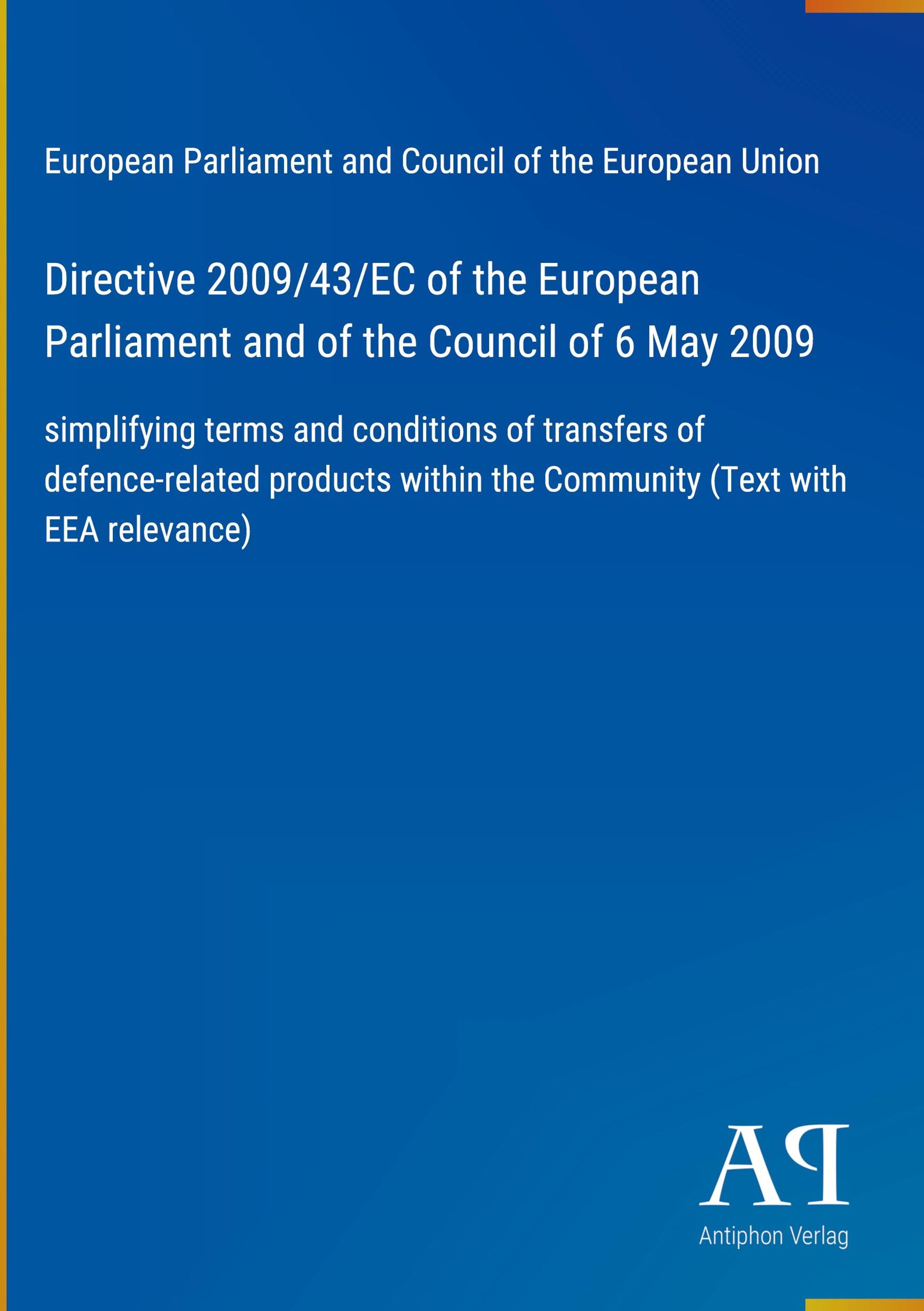 European Parliament and Council of the European Union

Directive 2009/43/EC of the European Parliament and of the Council of 6 May 2009

simplifying terms and conditions of transfers of defence-related products within the Community (Text with EEA relevance)

AP
Antiphon Verlag